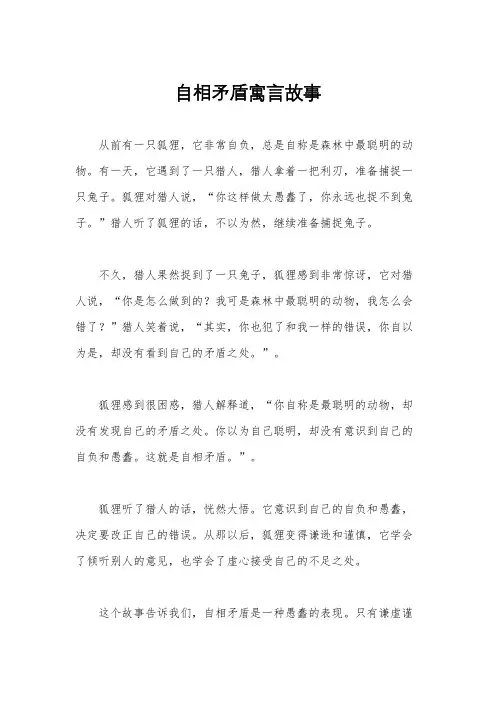 自相矛盾寓言故事

从前有一只狐狸，它非常自负，总是自称是森林中最聪明的动物。有一天，它遇到了一只猎人，猎人拿着一把利刃，准备捕捉一只兔子。狐狸对猎人说，“你这样做太愚蠢了，你永远也捉不到兔子。”猎人听了狐狸的话，不以为然，继续准备捕捉兔子。

不久，猎人果然捉到了一只兔子，狐狸感到非常惊讶，它对猎人说，“你是怎么做到的？我可是森林中最聪明的动物，我怎么会错了？”猎人笑着说，“其实，你也犯了和我一样的错误，你自以为是，却没有看到自己的矛盾之处。”。

狐狸感到很困惑，猎人解释道，“你自称是最聪明的动物，却没有发现自己的矛盾之处。你以为自己聪明，却没有意识到自己的自负和愚蠢。这就是自相矛盾。”。

狐狸听了猎人的话，恍然大悟。它意识到自己的自负和愚蠢，决定要改正自己的错误。从那以后，狐狸变得谦逊和谨慎，它学会了倾听别人的意见，也学会了虚心接受自己的不足之处。

这个故事告诉我们，自相矛盾是一种愚蠢的表现。只有谦虚谨